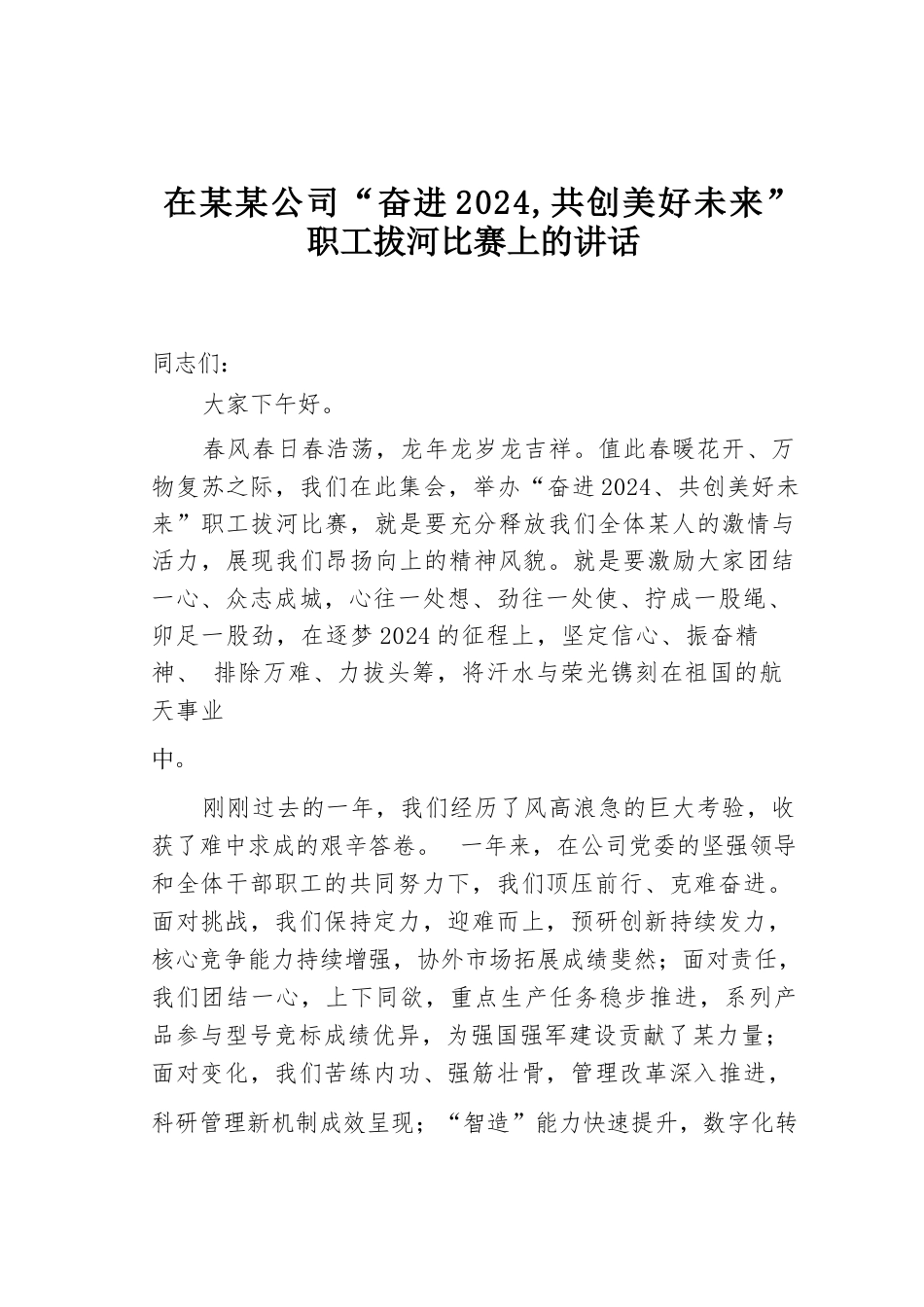 在某某公司“奋进2024,共创美好未来”职工拔河比赛上的讲话

同志们：

大家下午好。

春风春日春浩荡，龙年龙岁龙吉祥。值此春暖花开、万物复苏之际，我们在此集会，举办“奋进2024、共创美好未来”职工拔河比赛，就是要充分释放我们全体某人的激情与活力，展现我们昂扬向上的精神风貌。就是要激励大家团结一心、众志成城，心往一处想、劲往一处使、拧成一股绳、卯足一股劲，在逐梦2024的征程上，坚定信心、振奋精神、 排除万难、力拔头筹，将汗水与荣光镌刻在祖国的航天事业

中。

刚刚过去的一年，我们经历了风高浪急的巨大考验，收获了难中求成的艰辛答卷。 一年来，在公司党委的坚强领导和全体干部职工的共同努力下，我们顶压前行、克难奋进。面对挑战，我们保持定力，迎难而上，预研创新持续发力，核心竞争能力持续增强，协外市场拓展成绩斐然；面对责任，我们团结一心，上下同欲，重点生产任务稳步推进，系列产品参与型号竞标成绩优异，为强国强军建设贡献了某力量；面对变化，我们苦练内功、强筋壮骨，管理改革深入推进，科研管理新机制成效呈现；“智造”能力快速提升，数字化转